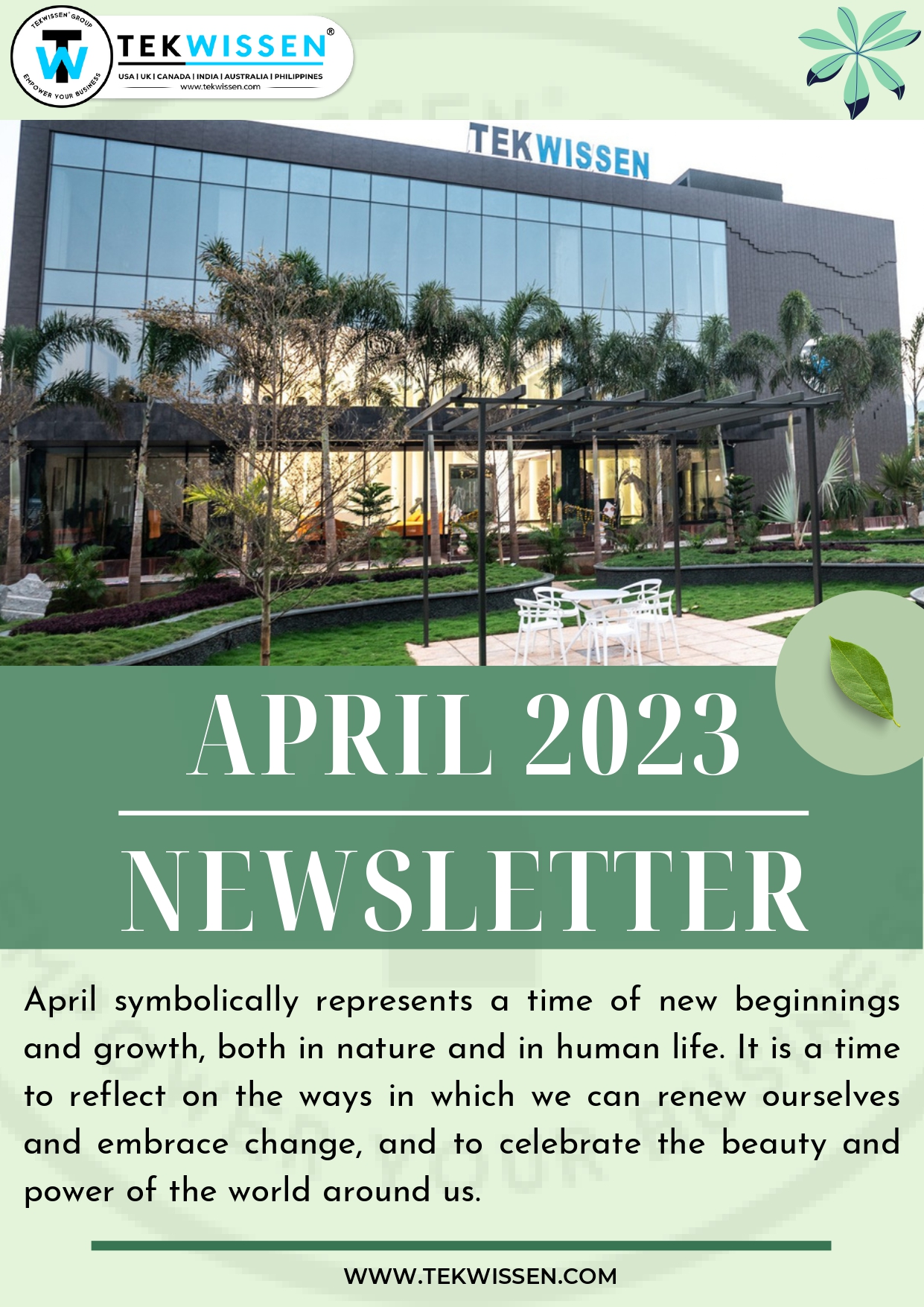 TEKWISSEN® GROUP
EMPOWER YOUR BUSINESS
TEKWISSEN®
USA | UK | CANADA | INDIA | AUSTRALIA | PHILIPPINES
www.tekwissen.com

TEKWISSEN

APRIL 2023

NEWSLETTER

April symbolically represents a time of new beginnings and growth, both in nature and in human life. It is a time to reflect on the ways in which we can renew ourselves and embrace change, and to celebrate the beauty and power of the world around us.

WWW.TEKWISSEN.COM